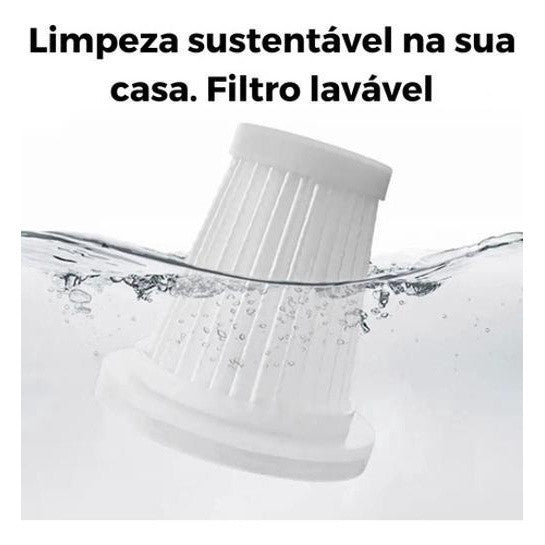 Limpeza sustentável na sua casa. Filtro lavável